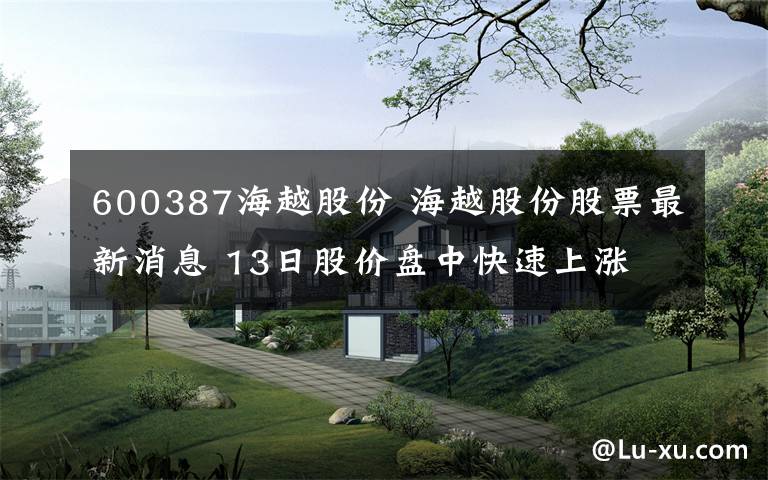 600387海越股份 海越股份股票最新消息 13日股价盘中快速上涨

@Lu-xu.com